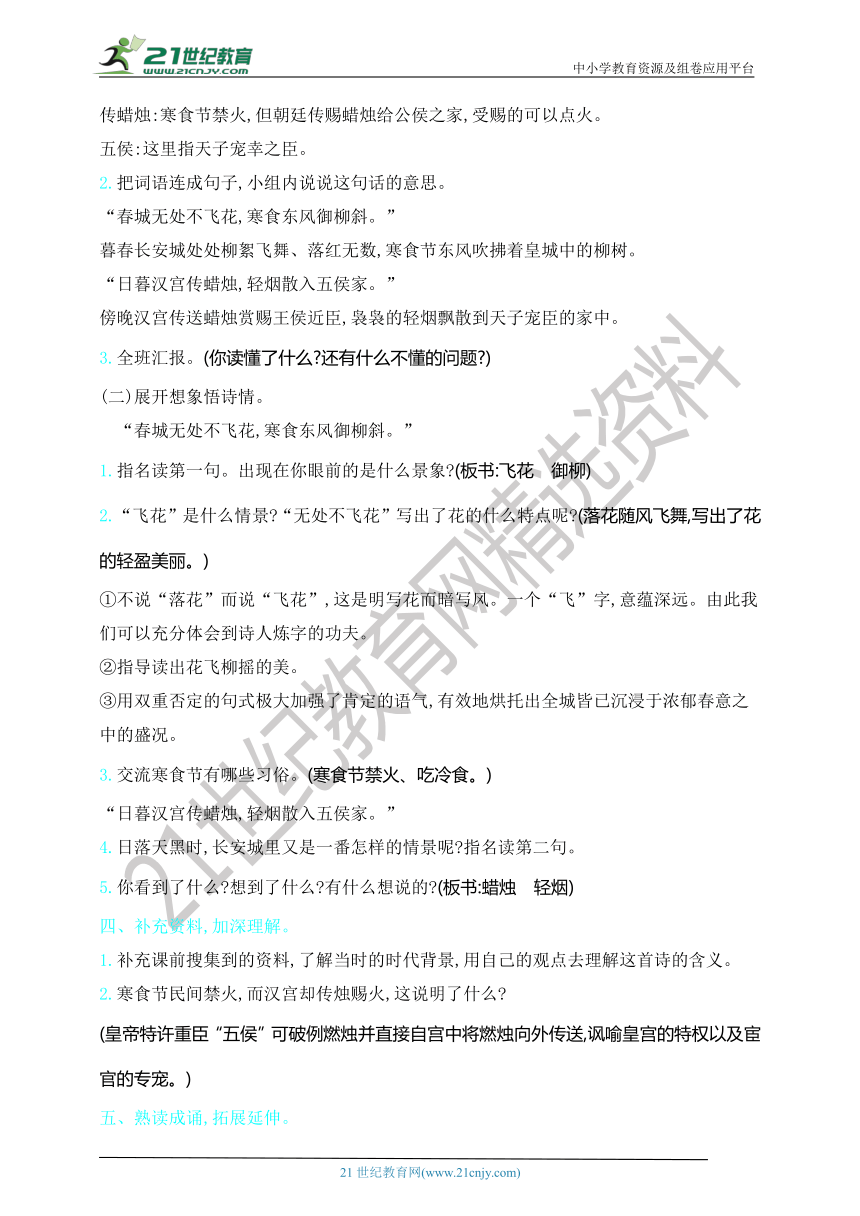 21世纪教育
www.21cnjy.com
中小学教育资源及组卷应用平台

传蜡烛：寒食节禁火，但朝廷传赐蜡烛给公侯之家，受赐的可以点火。

五侯：这里指天子宠幸之臣。

2. 把词语连成句子，小组内说说这句话的意思。

“春城无处不飞花，寒食东风御柳斜。”

暮春长安城处处柳絮飞舞、落红无数，寒食节东风吹拂着皇城中的柳树。

“日暮汉宫传蜡烛，轻烟散入五侯家。”

傍晚汉宫传送蜡烛赏赐王侯近臣，袅袅的轻烟飘散到天子宠臣的家中。

3. 全班汇报。(你读懂了什么?还有什么不懂的问题?)

(二)展开想象悟诗情。

“春城无处不飞花，寒食东风御柳斜。”

1. 指名读第一句。出现在你眼前的是什么景象?(板书:飞花　御柳)

2. “飞花”是什么情景?“无处不飞花”写出了花的什么特点呢?(落花随风飞舞,写出了花的轻盈美丽。)

①不说“落花”而说“飞花”，这是明写花而暗写风。一个“飞”字，意蕴深远。由此我们可以充分体会到诗人炼字的功夫。

②指导读出花飞柳摇的美。

③用双重否定的句式极大加强了肯定的语气，有效地烘托出全城皆已沉浸于浓郁春意之中的盛况。

3. 交流寒食节有哪些习俗。(寒食节禁火、吃冷食。)

“日暮汉宫传蜡烛，轻烟散入五侯家。”

4. 日落天黑时，长安城里又是一番怎样的情景呢?指名读第二句。

5. 你看到了什么?想到了什么?有什么想说的?(板书:蜡烛　轻烟)

四、补充资料，加深理解。

1. 补充课前搜集到的资料，了解当时的时代背景，用自己的观点去理解这首诗的含义。

2. 寒食节民间禁火，而汉宫却传烛赐火，这说明了什么?

(皇帝特许重臣“五侯”可破例燃烛并直接自宫中将燃烛向外传送,讽喻皇宫的特权以及宦官的专宠。)

五、熟读成诵，拓展延伸。

21世纪教育网精选资料

21 世纪教育网(www.21cnjy.com)